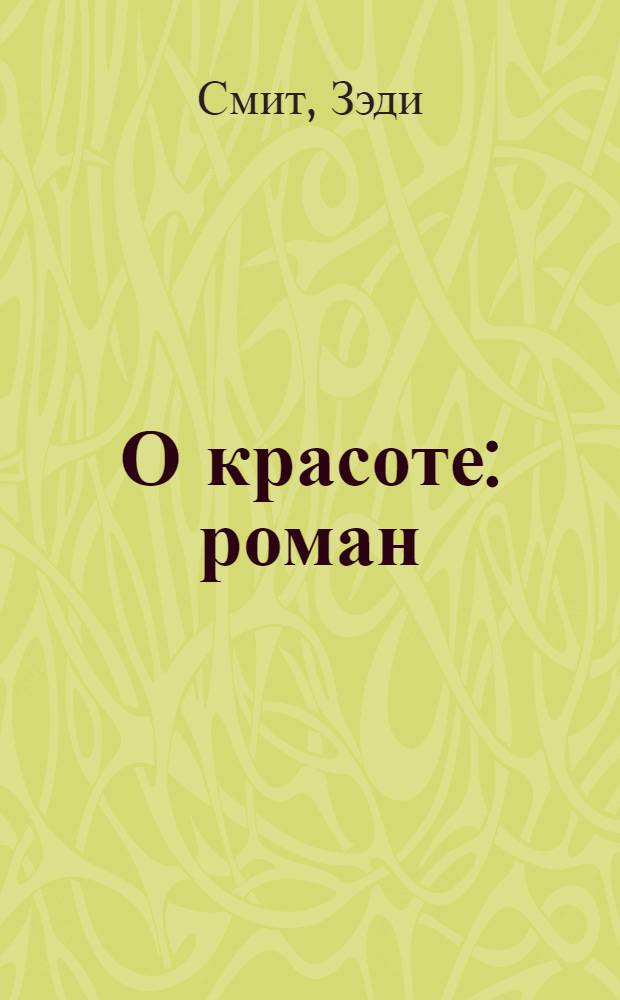 Смит, Зэди

О красоте: роман